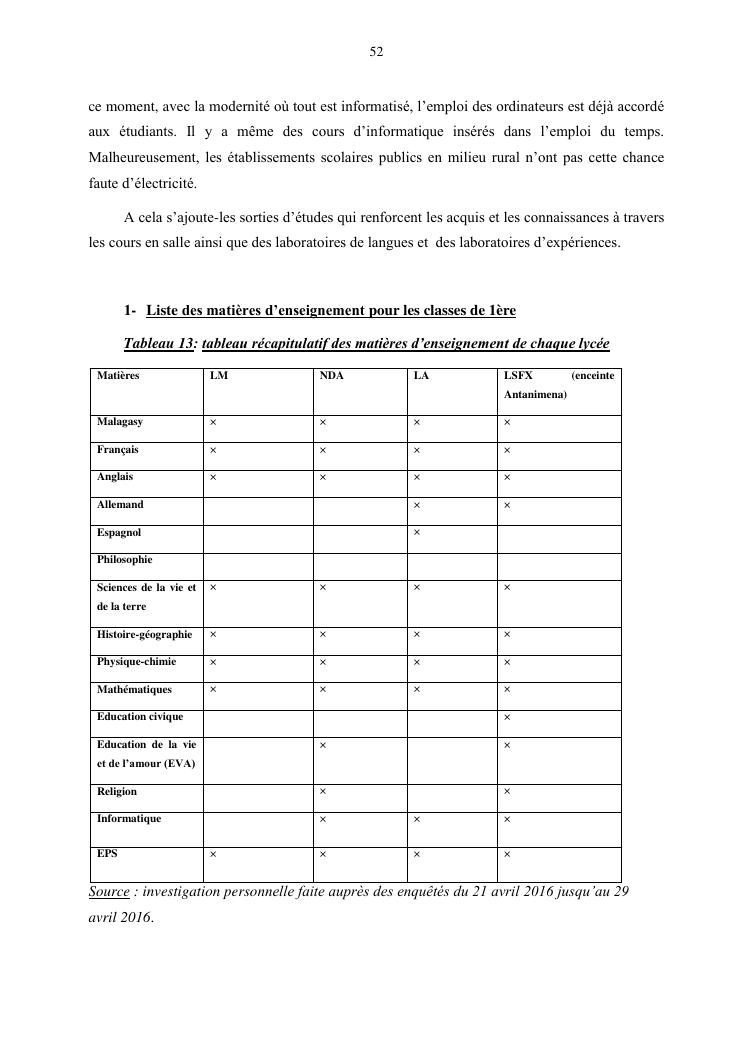 52

ce moment, avec la modernité où tout est informatisé, l'emploi des ordinateurs est déjà accordé aux étudiants. Il y a même des cours d'informatique insérés dans l'emploi du temps. Malheureusement, les établissements scolaires publics en milieu rural n'ont pas cette chance faute d'électricité.

A cela s'ajoute-les sorties d'études qui renforcent les acquis et les connaissances à travers les cours en salle ainsi que des laboratoires de langues et des laboratoires d'expériences.

1- Liste des matières d'enseignement pour les classes de 1ère

Tableau 13: tableau récapitulatif des matières d'enseignement de chaque lycée

| Matières | LM | NDA | LA | LSFX (enceinte Antanimena) |
|---|---|---|---|---|
| Malagasy | × | × | × | × |
| Français | × | × | × | × |
| Anglais | × | × | × | × |
| Allemand | | | × | × |
| Espagnol | | | × | |
| Philosophie | | | | |
| Sciences de la vie et de la terre | × | × | × | × |
| Histoire-géographie | × | × | × | × |
| Physique-chimie | × | × | × | × |
| Mathématiques | × | × | × | × |
| Education civique | | | | × |
| Education de la vie et de l'amour (EVA) | | × | | × |
| Religion | | × | | × |
| Informatique | | × | × | × |
| EPS | × | × | × | × |

Source : investigation personnelle faite auprès des enquêtés du 21 avril 2016 jusqu'au 29 avril 2016.